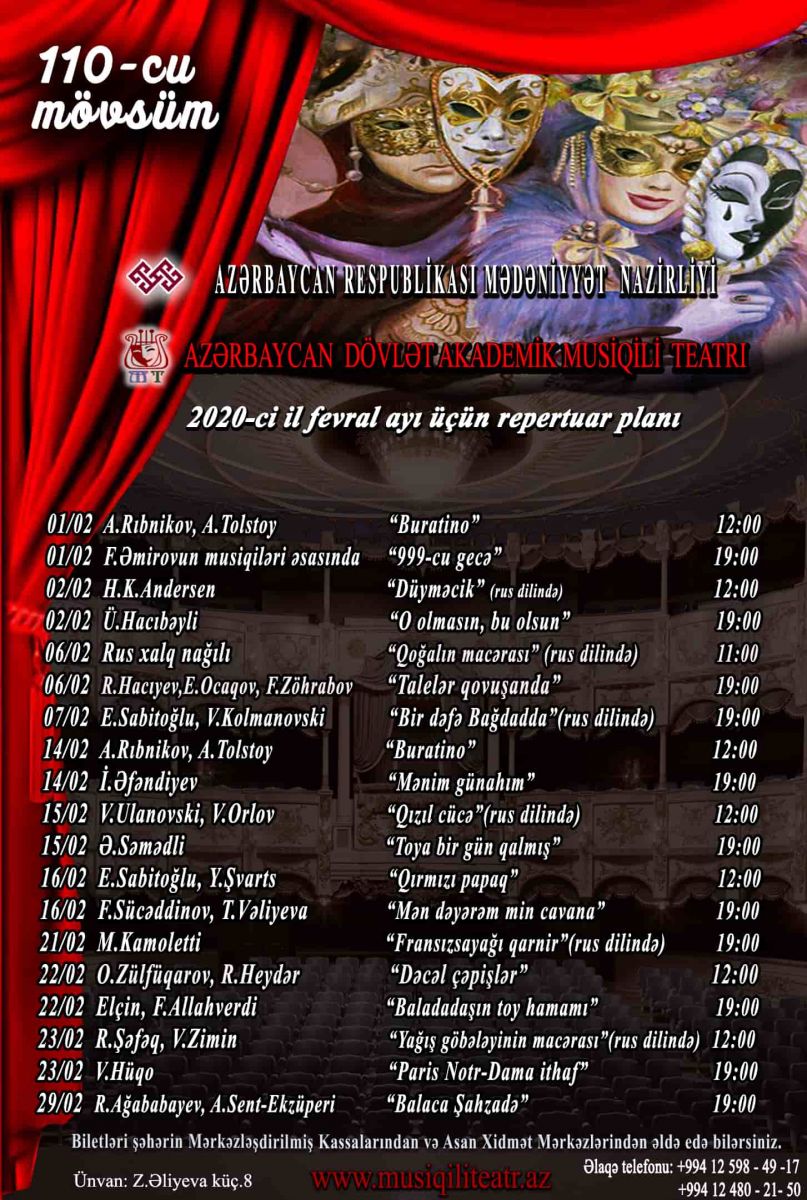 110-cu mövsüm

AZƏRBAYCAN RESPUBLİKASI MƏDƏNİYYƏT NAZİRLİYİ

AZƏRBAYCAN DÖVLƏT AKADEMİK MUSİQİLİ TEATRI

2020-ci il fevral ayı üçün repertuar planı

01/02 A.Rıbnikov, A.Tolstoy "Buratino" 12:00
01/02 F.Əmirovun musiqiləri əsasında "999-cu gecə" 19:00
02/02 H.K.Andersen "Düyməcik" (rus dilində) 12:00
02/02 Ü.Hacıbəyli "O olmasın, bu olsun" 19:00
06/02 Rus xalq nağılı "Qoğalın macərası" (rus dilində) 11:00
06/02 R.Hacıyev,E.Ocaqov, F.Zöhrabov "Talelər qovuşanda" 19:00
07/02 E.Sabitoğlu, V.Kolmanovski "Bir dəfə Bağdadda"(rus dilində) 19:00
14/02 A.Rıbnikov, A.Tolstoy "Buratino" 12:00
14/02 İ.Əfəndiyev "Mənim günahım" 19:00
15/02 V.Ulanovski, V.Orlov "Qızıl cücə"(rus dilində) 12:00
15/02 Ə.Səmədli "Toya bir gün qalmış" 19:00
16/02 E.Sabitoğlu, Y.Şvarts "Qırmızı papaq" 12:00
16/02 F.Sücəddinov, T.Vəliyeva "Mən dəyərəm min cavana" 19:00
21/02 M.Kamoletti "Fransızsayağı qarnir"(rus dilində) 19:00
22/02 O.Zülfüqarov, R.Heydər "Dəcəl çəpişlər" 12:00
22/02 Elçin, F.Allahverdi "Baladadaşın toy hamamı" 19:00
23/02 R.Şəfəq, V.Zimin "Yağış göbələyinin macərası"(rus dilində) 12:00
23/02 V.Hüqo "Paris Notr-Dama ithaf" 19:00
29/02 R.Ağababayev, A.Sent-Ekzüperi "Balaca Şahzadə" 19:00

Biletləri şəhərin Mərkəzləşdirilmiş Kassalarından və Asan Xidmət Mərkəzlərindən əldə edə bilərsiniz.

Ünvan: Z.Əliyeva küç.8

www.musiqiliteatr.az

Əlaqə telefonu: +994 12 598 - 49 -17
+994 12 480 - 21- 50